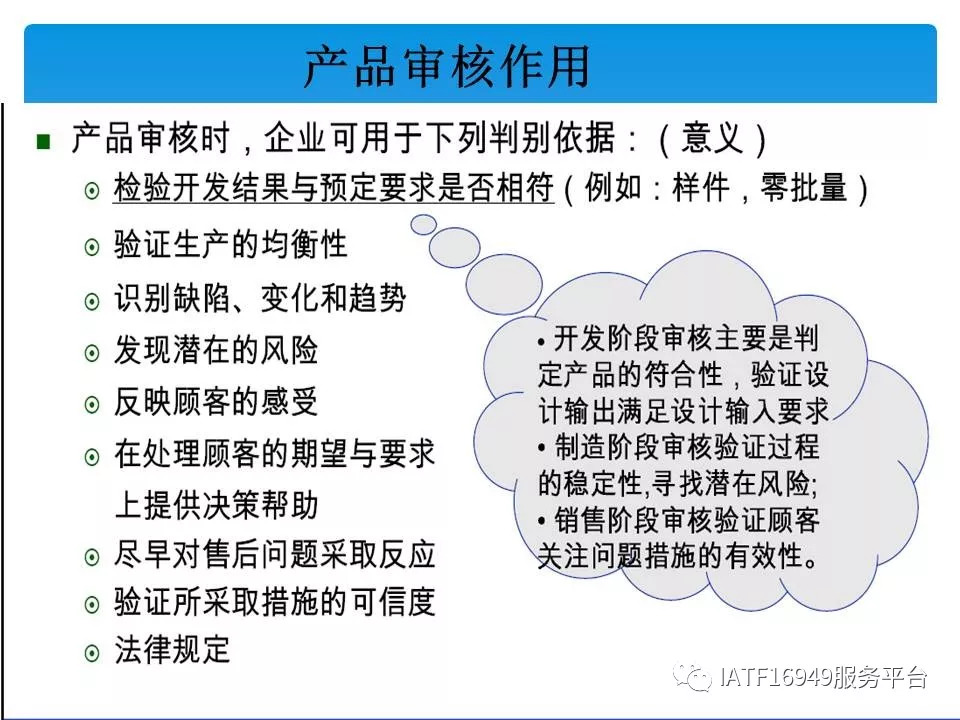 产品审核作用

■ 产品审核时，企业可用于下列判别依据：（意义）

⊙ 检验开发结果与预定要求是否相符（例如：样件，零批量）

⊙ 验证生产的均衡性

⊙ 识别缺陷、变化和趋势

⊙ 发现潜在的风险

⊙ 反映顾客的感受

⊙ 在处理顾客的期望与要求上提供决策帮助

⊙ 尽早对售后问题采取反应

⊙ 验证所采取措施的可信度

⊙ 法律规定

• 开发阶段审核主要是判定产品的符合性，验证设计输出满足设计输入要求
• 制造阶段审核验证过程的稳定性,寻找潜在风险;
• 销售阶段审核验证顾客关注问题措施的有效性。

IATF16949服务平台